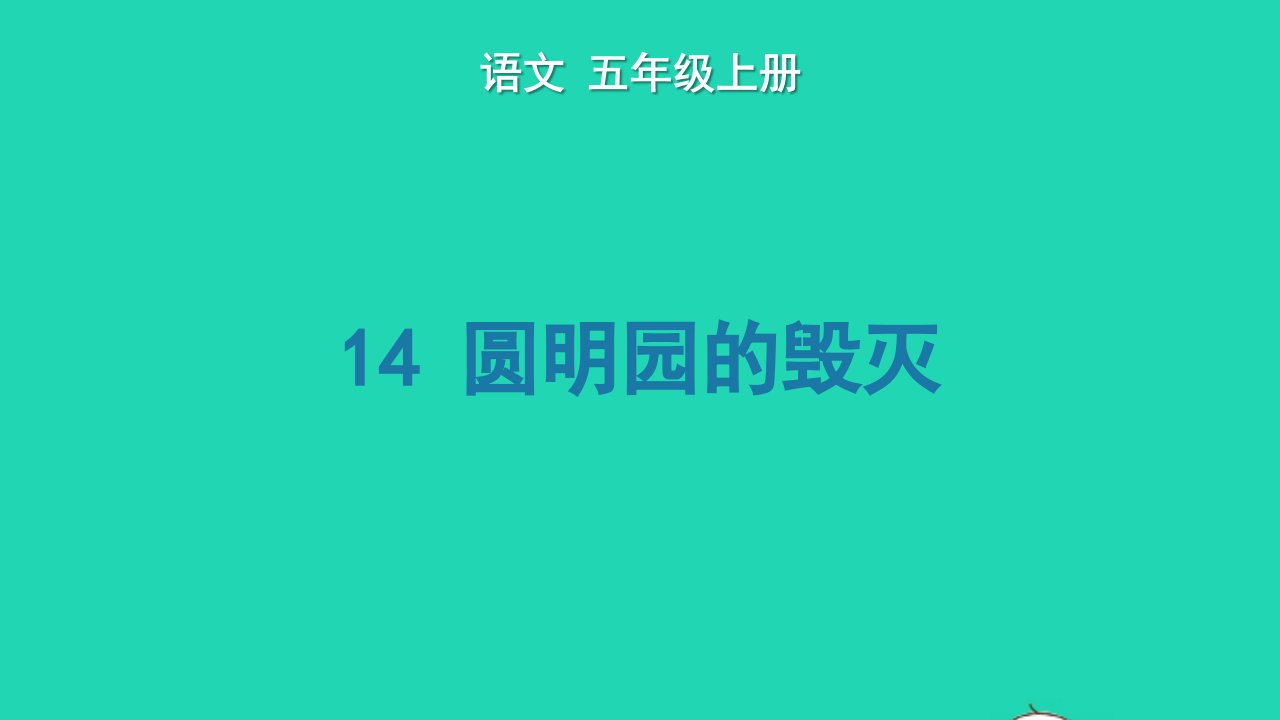 语文 五年级上册

14 圆明园的毁灭